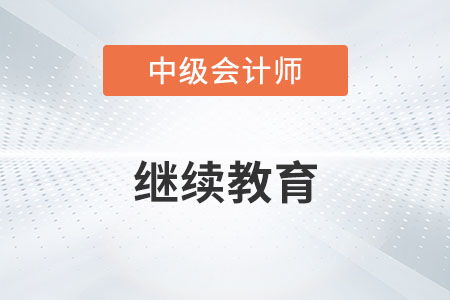 中级会计师

继续教育